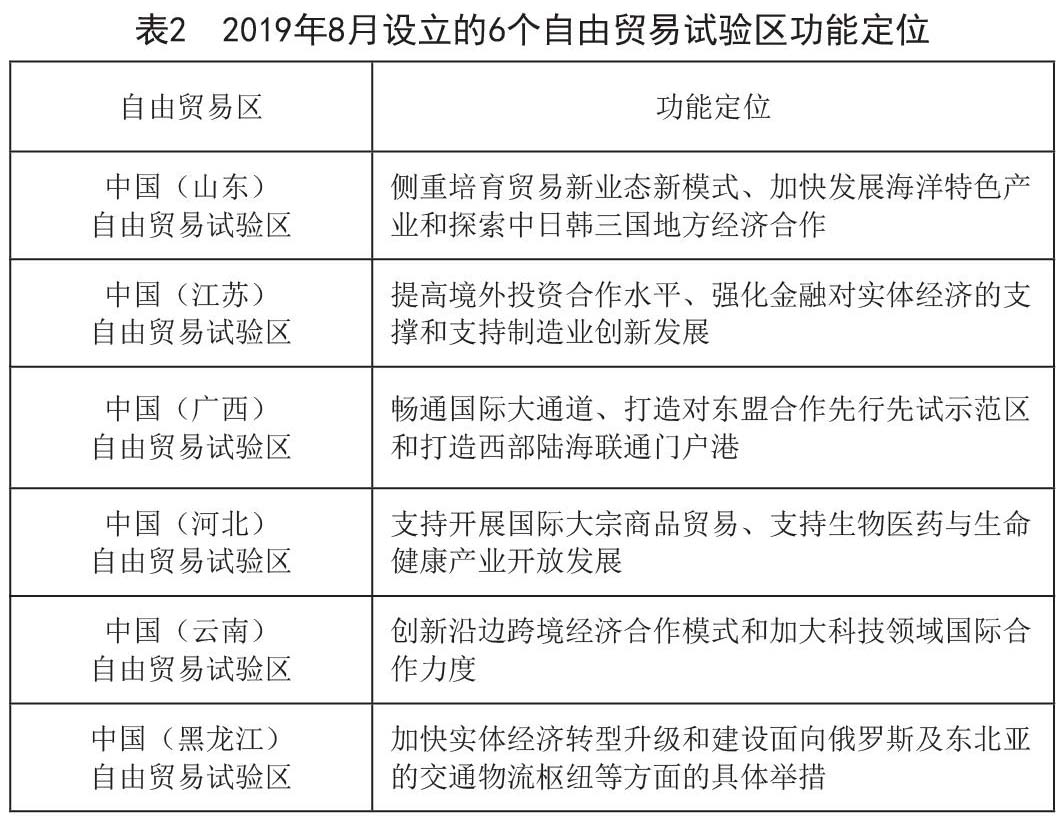 表2　2019年8月设立的6个自由贸易试验区功能定位

| 自由贸易区 | 功能定位 |
|---|---|
| 中国（山东）自由贸易试验区 | 侧重培育贸易新业态新模式、加快发展海洋特色产业和探索中日韩三国地方经济合作 |
| 中国（江苏）自由贸易试验区 | 提高境外投资合作水平、强化金融对实体经济的支撑和支持制造业创新发展 |
| 中国（广西）自由贸易试验区 | 畅通国际大通道、打造对东盟合作先行先试示范区和打造西部陆海联通门户港 |
| 中国（河北）自由贸易试验区 | 支持开展国际大宗商品贸易、支持生物医药与生命健康产业开放发展 |
| 中国（云南）自由贸易试验区 | 创新沿边跨境经济合作模式和加大科技领域国际合作力度 |
| 中国（黑龙江）自由贸易试验区 | 加快实体经济转型升级和建设面向俄罗斯及东北亚的交通物流枢纽等方面的具体举措 |